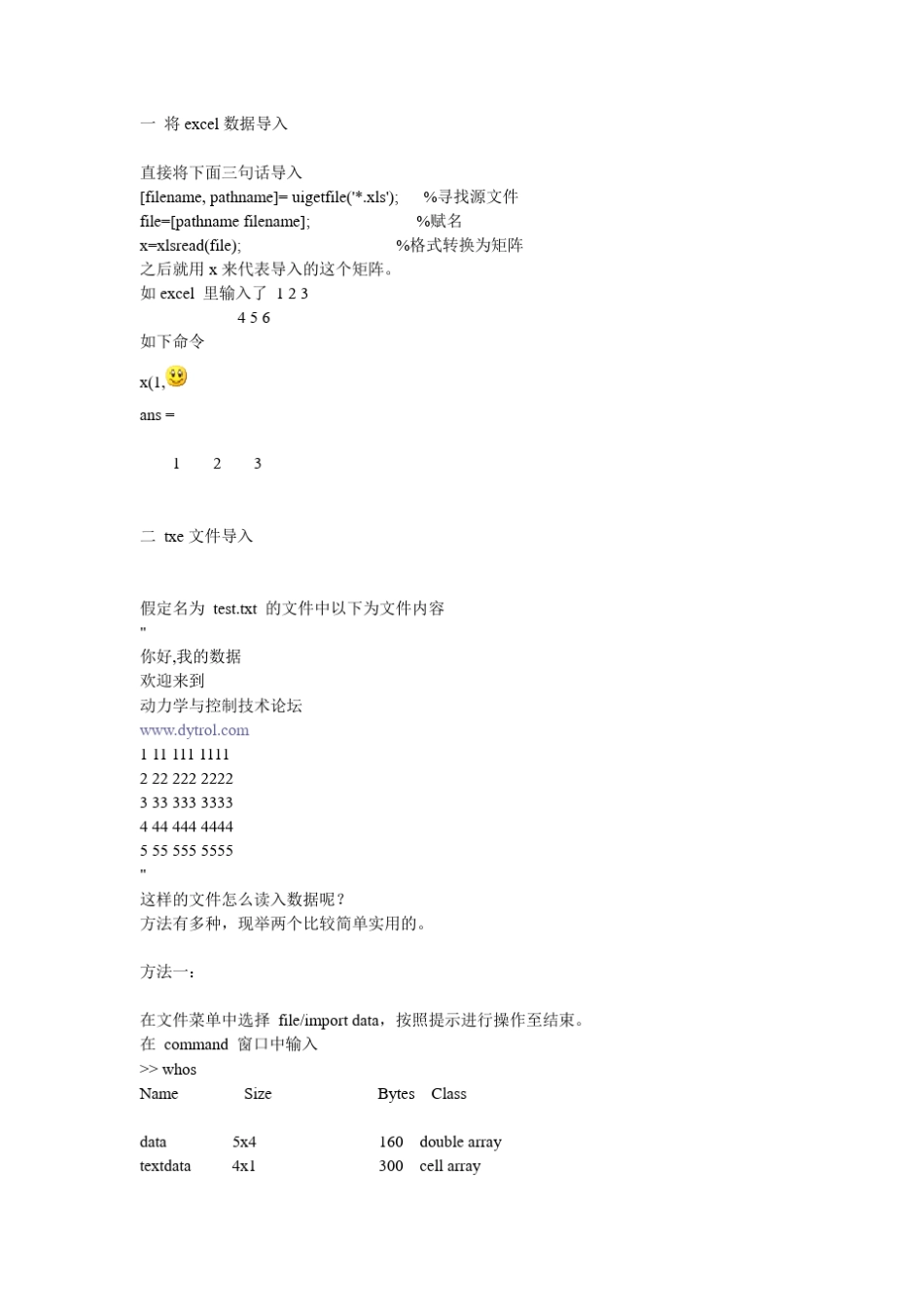 一 将 excel 数据导入

直接将下面三句话导入
[filename, pathname]= uigetfile('*.xls'); %寻找源文件
file=[pathname filename]; %赋名
x=xlsread(file); %格式转换为矩阵
之后就用 x 来代表导入的这个矩阵。
如 excel 里输入了 1 2 3
4 5 6
如下命令

x(1,

ans =

1 2 3

二 txe 文件导入

假定名为 test.txt 的文件中以下为文件内容
"
你好,我的数据
欢迎来到
动力学与控制技术论坛
www.dytrol.com
1 11 111 1111
2 22 222 2222
3 33 333 3333
4 44 444 4444
5 55 555 5555
"
这样的文件怎么读入数据呢？
方法有多种，现举两个比较简单实用的。

方法一：

在文件菜单中选择 file/import data，按照提示进行操作至结束。
在 command 窗口中输入
>> whos

| Name | Size | Bytes | Class |
|---|---|---|---|
| data | 5x4 | 160 | double array |
| textdata | 4x1 | 300 | cell array |